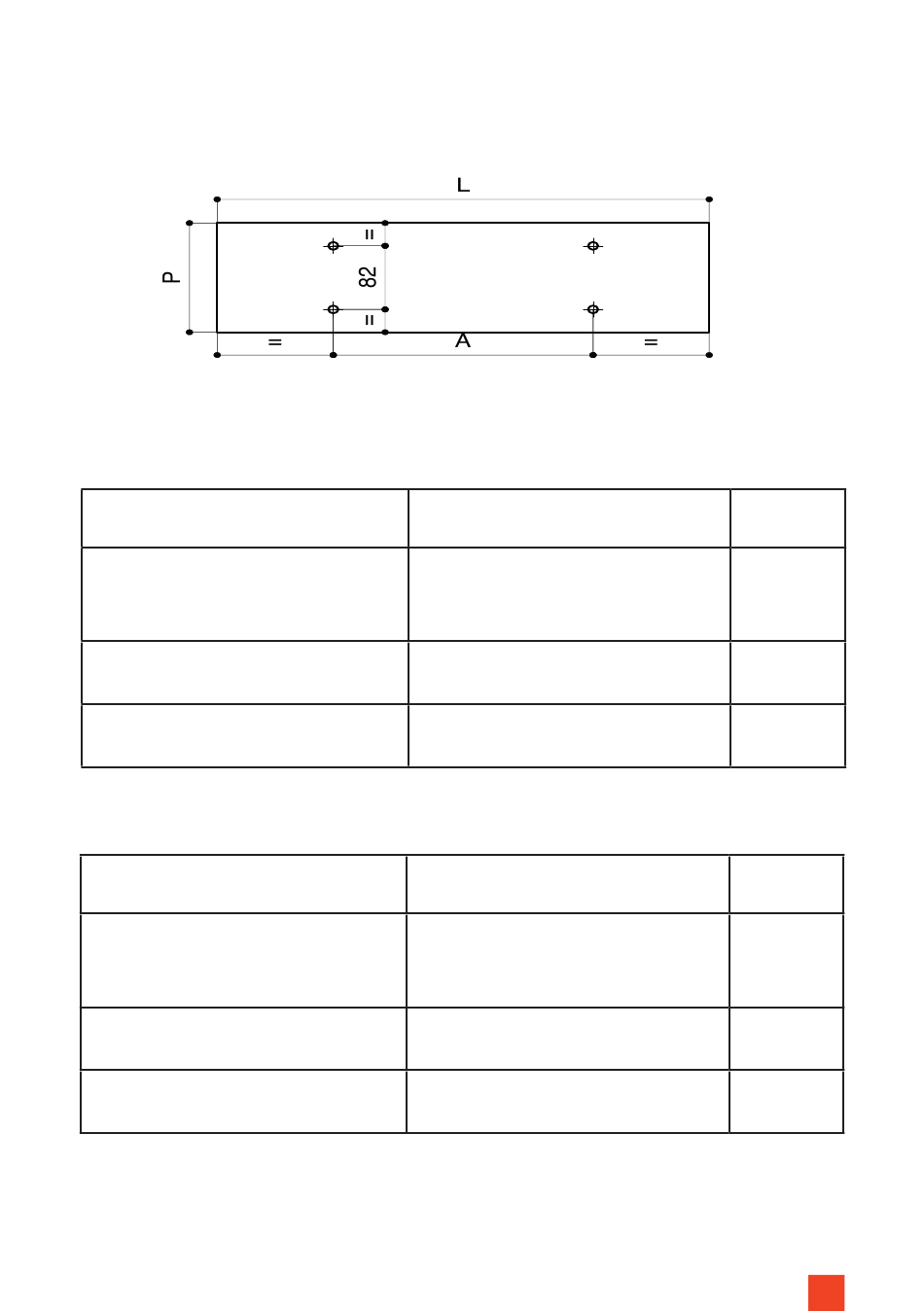 L

P

=

82

=

=

A

=